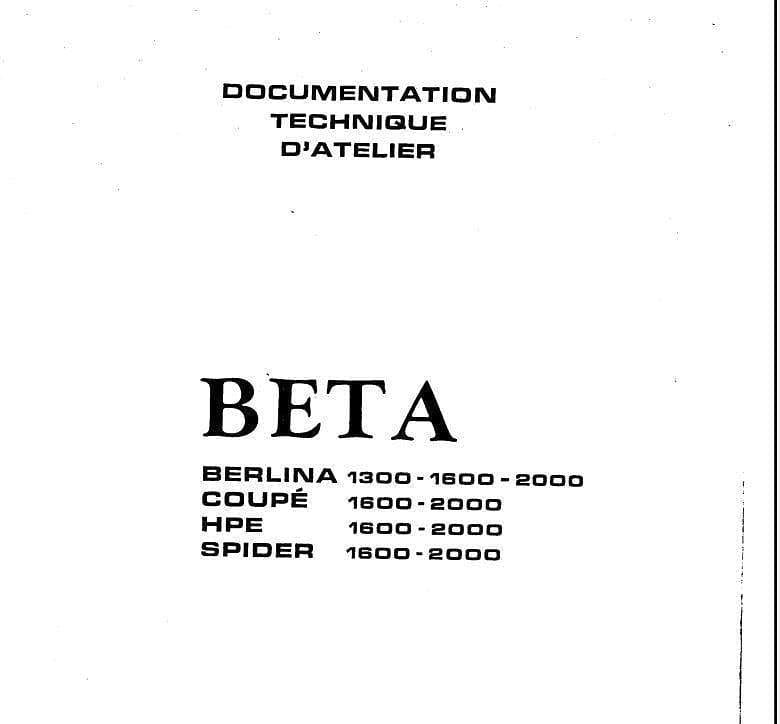 DOCUMENTATION
TECHNIQUE
D'ATELIER

BETA

BERLINA 1300 - 1600 - 2000
COUPÉ 1600 - 2000
HPE 1600 - 2000
SPIDER 1600 - 2000